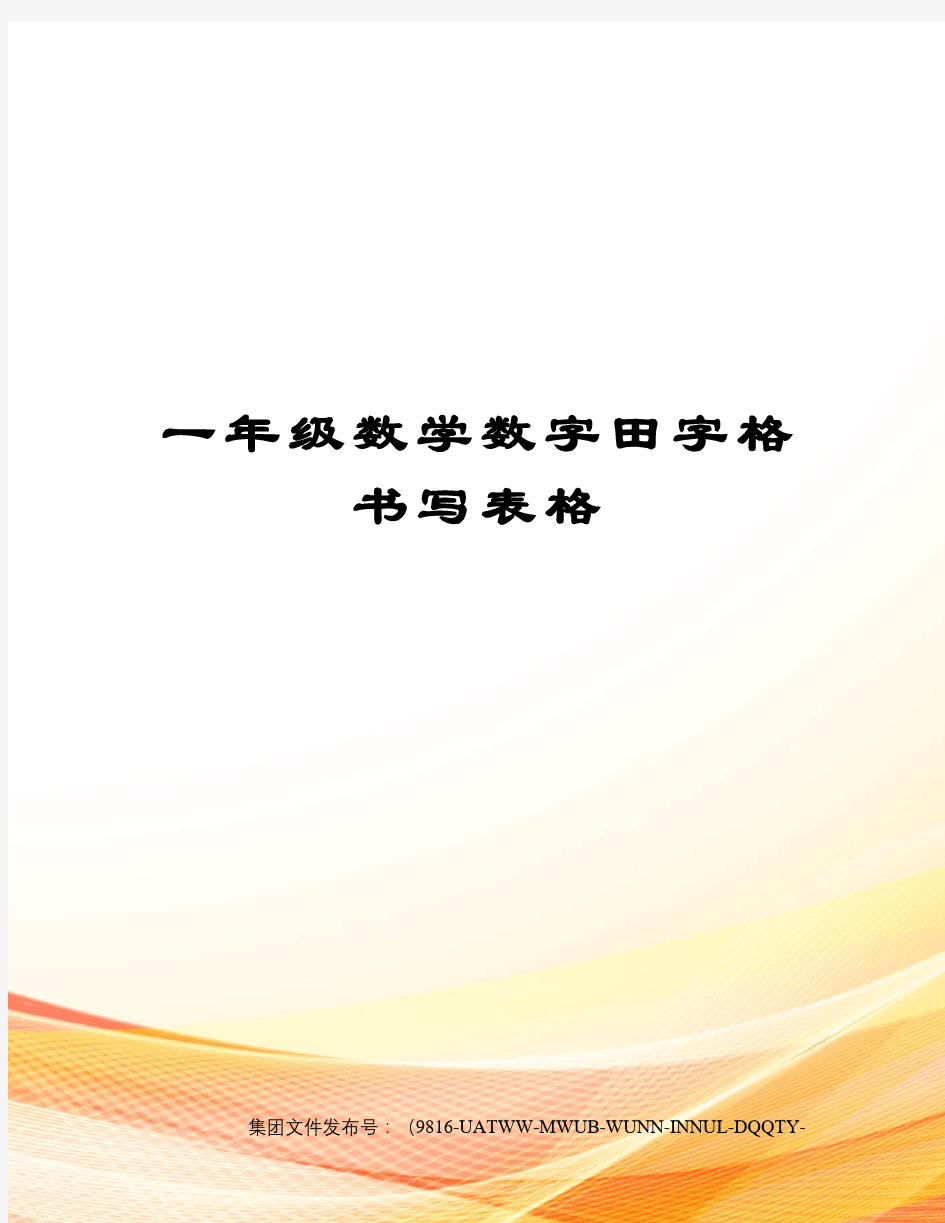 一年级数学数字田字格书写表格

集团文件发布号：（9816-UATWW-MWUB-WUNN-INNUL-DQQTY-